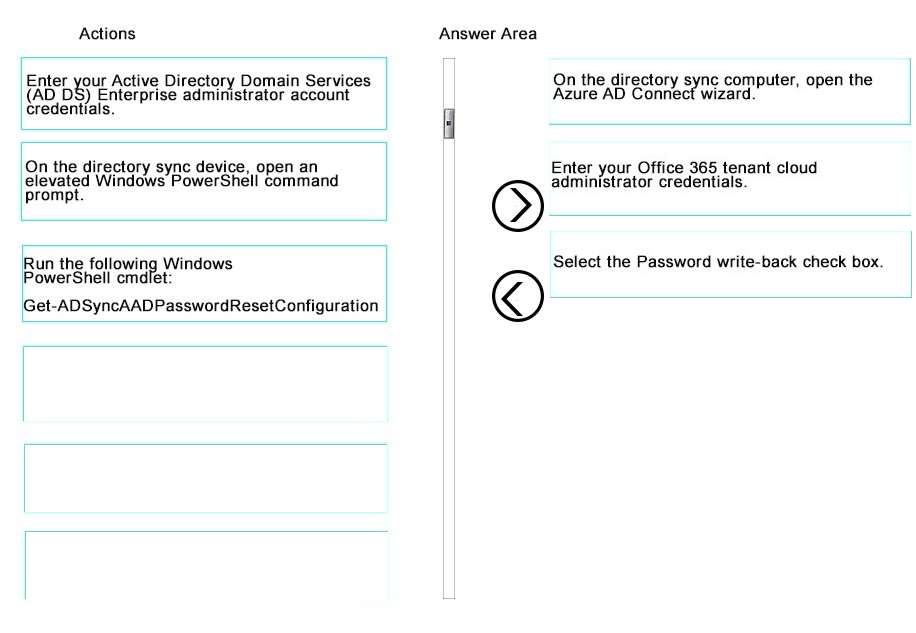 Actions

Enter your Active Directory Domain Services (AD DS) Enterprise administrator account credentials.

On the directory sync device, open an elevated Windows PowerShell command prompt.

Run the following Windows PowerShell cmdlet:

Get-ADSyncAADPasswordResetConfiguration

Answer Area

On the directory sync computer, open the Azure AD Connect wizard.

Enter your Office 365 tenant cloud administrator credentials.

Select the Password write-back check box.